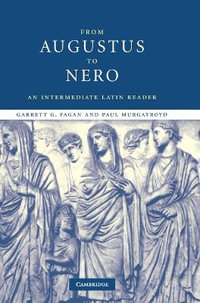 FROM
AUGUSTUS
TO
NERO

AN INTERMEDIATE LATIN READER

GARRETT G. FAGAN AND PAUL MURGATROYD

CAMBRIDGE